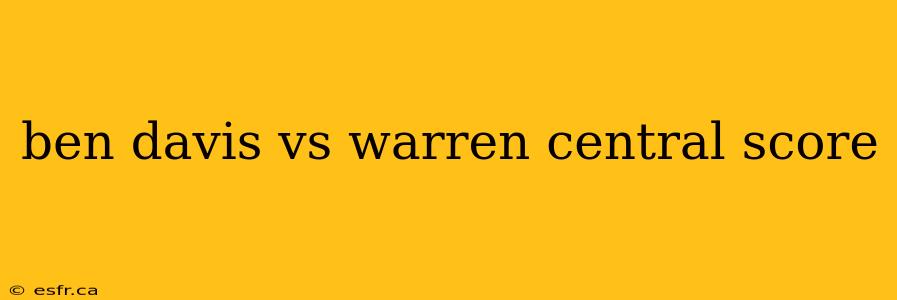 ben davis vs warren central score

© esfr.ca